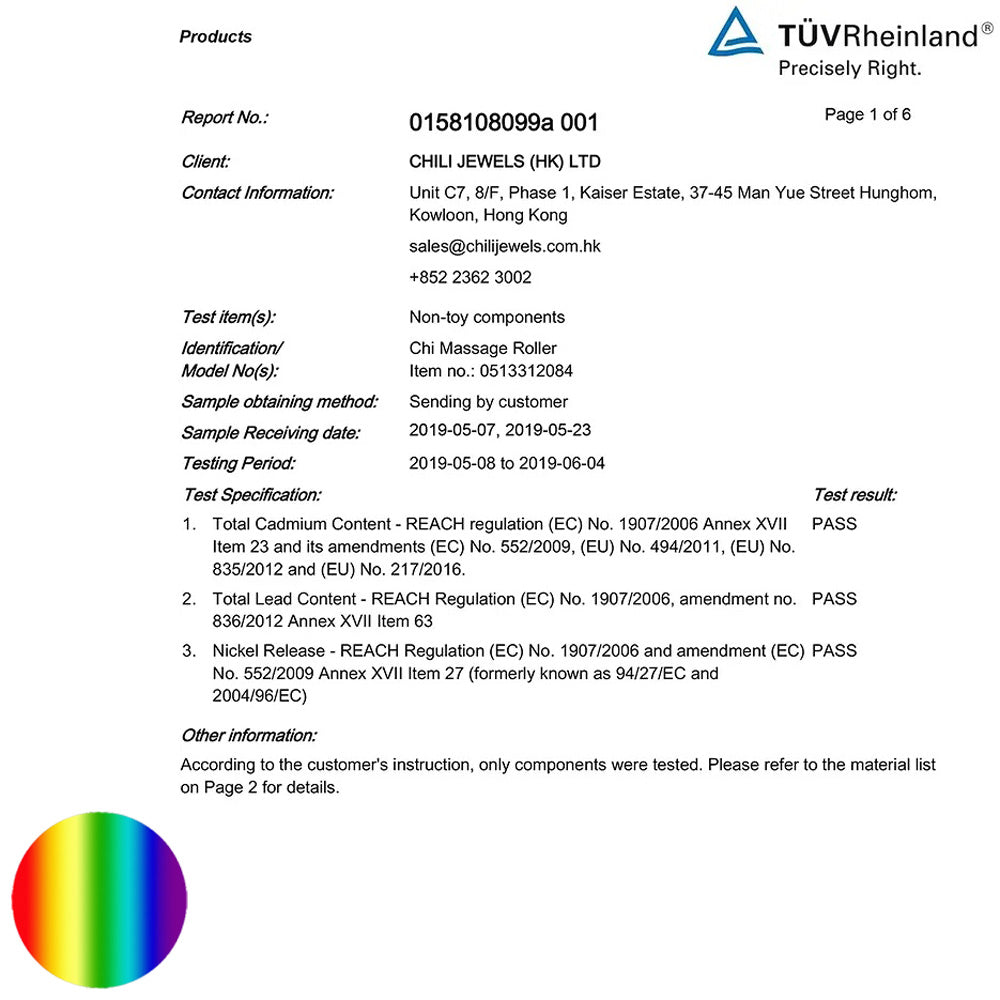 Products

TÜVRheinland®
Precisely Right.

Report No.: 0158108099a 001 Page 1 of 6

Client: CHILI JEWELS (HK) LTD

Contact Information: Unit C7, 8/F, Phase 1, Kaiser Estate, 37-45 Man Yue Street Hunghom, Kowloon, Hong Kong

sales@chilijewels.com.hk

+852 2362 3002

Test item(s): Non-toy components

Identification/ Model No(s): Chi Massage Roller Item no.: 0513312084

Sample obtaining method: Sending by customer

Sample Receiving date: 2019-05-07, 2019-05-23

Testing Period: 2019-05-08 to 2019-06-04

Test Specification: Test result:

1. Total Cadmium Content - REACH regulation (EC) No. 1907/2006 Annex XVII Item 23 and its amendments (EC) No. 552/2009, (EU) No. 494/2011, (EU) No. 835/2012 and (EU) No. 217/2016. PASS

2. Total Lead Content - REACH Regulation (EC) No. 1907/2006, amendment no. 836/2012 Annex XVII Item 63 PASS

3. Nickel Release - REACH Regulation (EC) No. 1907/2006 and amendment (EC) No. 552/2009 Annex XVII Item 27 (formerly known as 94/27/EC and 2004/96/EC) PASS

Other information:

According to the customer's instruction, only components were tested. Please refer to the material list on Page 2 for details.